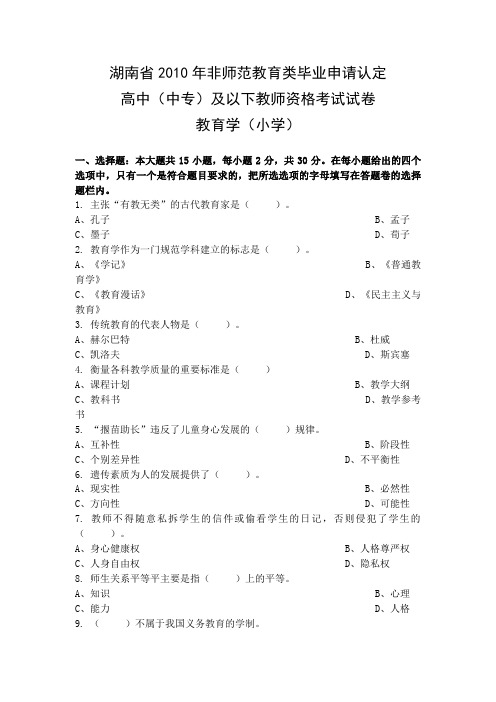 湖南省 2010 年非师范教育类毕业申请认定
高中（中专）及以下教师资格考试试卷
教育学（小学）

一、选择题：本大题共 15 小题，每小题 2 分，共 30 分。在每小题给出的四个选项中，只有一个是符合题目要求的，把所选选项的字母填写在答题卷的选择题栏内。

1. 主张“有教无类”的古代教育家是（　　）。
A、孔子　　B、孟子
C、墨子　　D、荀子

2. 教育学作为一门规范学科建立的标志是（　　）。
A、《学记》　　B、《普通教育学》
C、《教育漫话》　　D、《民主主义与教育》

3. 传统教育的代表人物是（　　）。
A、赫尔巴特　　B、杜威
C、凯洛夫　　D、斯宾塞

4. 衡量各科教学质量的重要标准是（　　）
A、课程计划　　B、教学大纲
C、教科书　　D、教学参考书

5. “揠苗助长”违反了儿童身心发展的（　　）规律。
A、互补性　　B、阶段性
C、个别差异性　　D、不平衡性

6. 遗传素质为人的发展提供了（　　）。
A、现实性　　B、必然性
C、方向性　　D、可能性

7. 教师不得随意私拆学生的信件或偷看学生的日记，否则侵犯了学生的（　　）。
A、身心健康权　　B、人格尊严权
C、人身自由权　　D、隐私权

8. 师生关系平等平主要是指（　　）上的平等。
A、知识　　B、心理
C、能力　　D、人格

9. （　　）不属于我国义务教育的学制。